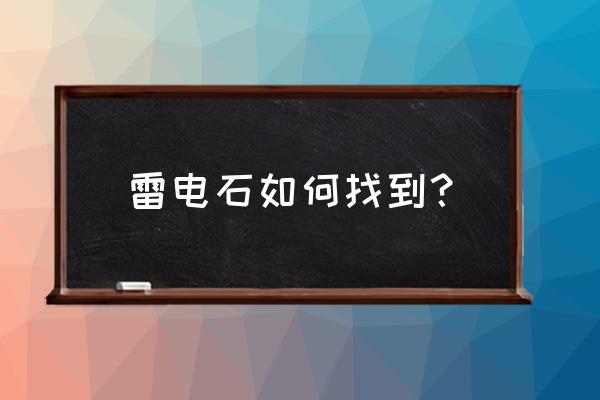 雷电石如何找到?